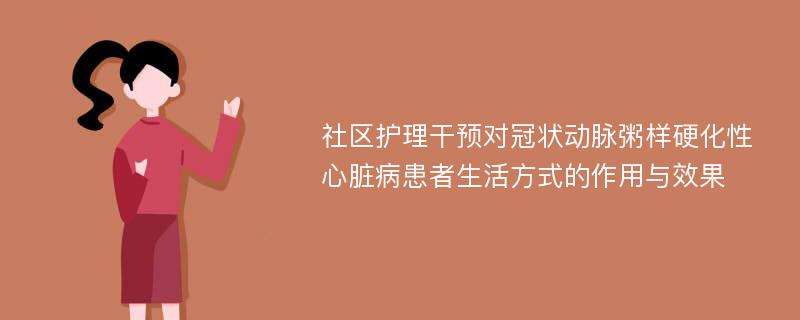 社区护理干预对冠状动脉粥样硬化性心脏病患者生活方式的作用与效果